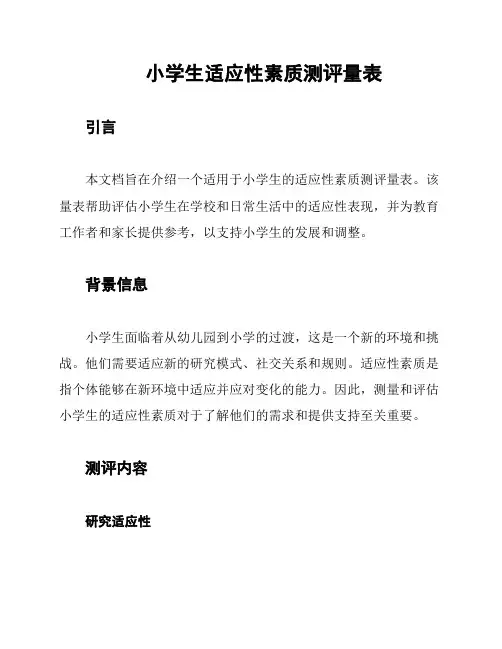 小学生适应性素质测评量表

引言

本文档旨在介绍一个适用于小学生的适应性素质测评量表。该量表帮助评估小学生在学校和日常生活中的适应性表现，并为教育工作者和家长提供参考，以支持小学生的发展和调整。

背景信息

小学生面临着从幼儿园到小学的过渡，这是一个新的环境和挑战。他们需要适应新的研究模式、社交关系和规则。适应性素质是指个体能够在新环境中适应并应对变化的能力。因此，测量和评估小学生的适应性素质对于了解他们的需求和提供支持至关重要。

测评内容

研究适应性